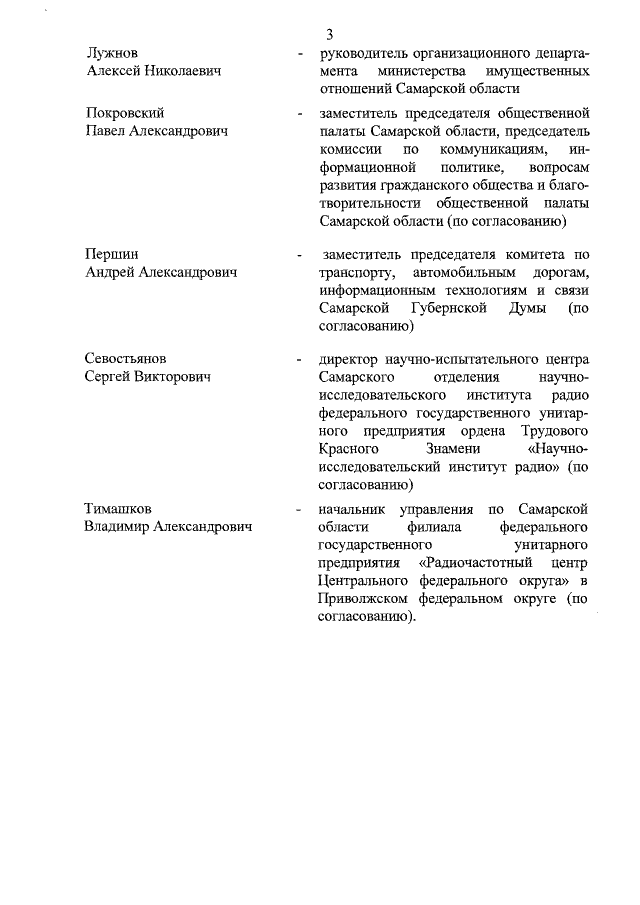 3

Лужнов
Алексей Николаевич - руководитель организационного департамента министерства имущественных отношений Самарской области

Покровский
Павел Александрович - заместитель председателя общественной палаты Самарской области, председатель комиссии по коммуникациям, информационной политике, вопросам развития гражданского общества и благотворительности общественной палаты Самарской области (по согласованию)

Першин
Андрей Александрович - заместитель председателя комитета по транспорту, автомобильным дорогам, информационным технологиям и связи Самарской Губернской Думы (по согласованию)

Севостьянов
Сергей Викторович - директор научно-испытательного центра Самарского отделения научно-исследовательского института радио федерального государственного унитарного предприятия ордена Трудового Красного Знамени «Научно-исследовательский институт радио» (по согласованию)

Тимашков
Владимир Александрович - начальник управления по Самарской области филиала федерального государственного унитарного предприятия «Радиочастотный центр Центрального федерального округа» в Приволжском федеральном округе (по согласованию).